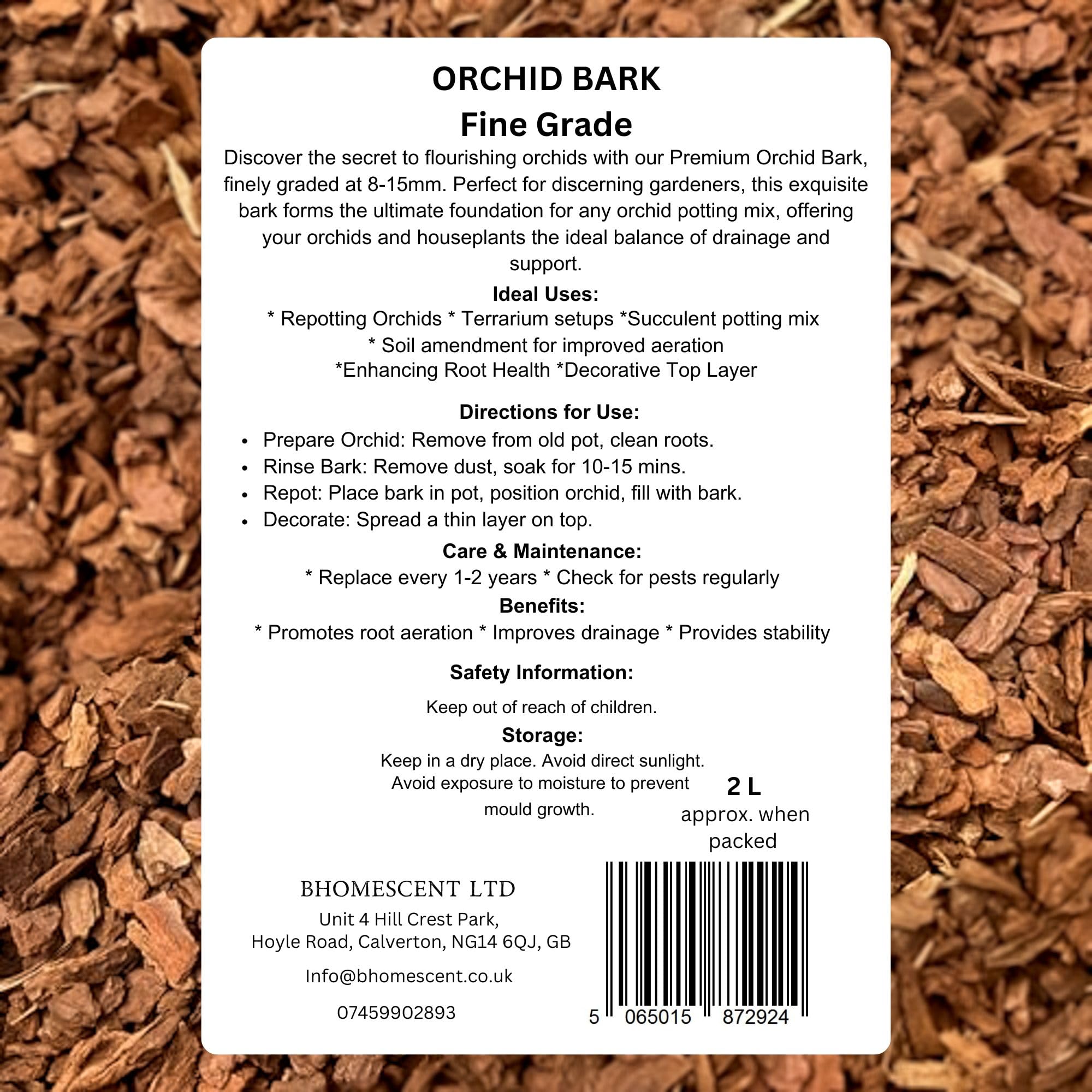 ORCHID BARK
Fine Grade

Discover the secret to flourishing orchids with our Premium Orchid Bark, finely graded at 8-15mm. Perfect for discerning gardeners, this exquisite bark forms the ultimate foundation for any orchid potting mix, offering your orchids and houseplants the ideal balance of drainage and support.

Ideal Uses:
* Repotting Orchids * Terrarium setups *Succulent potting mix
* Soil amendment for improved aeration
*Enhancing Root Health *Decorative Top Layer

Directions for Use:
• Prepare Orchid: Remove from old pot, clean roots.
• Rinse Bark: Remove dust, soak for 10-15 mins.
• Repot: Place bark in pot, position orchid, fill with bark.
• Decorate: Spread a thin layer on top.

Care & Maintenance:
* Replace every 1-2 years * Check for pests regularly

Benefits:
* Promotes root aeration * Improves drainage * Provides stability

Safety Information:
Keep out of reach of children.

Storage:
Keep in a dry place. Avoid direct sunlight. Avoid exposure to moisture to prevent mould growth.

2 L
approx. when packed

BHOMESCENT LTD
Unit 4 Hill Crest Park,
Hoyle Road, Calverton, NG14 6QJ, GB
Info@bhomescent.co.uk
07459902893

5 065015 872924